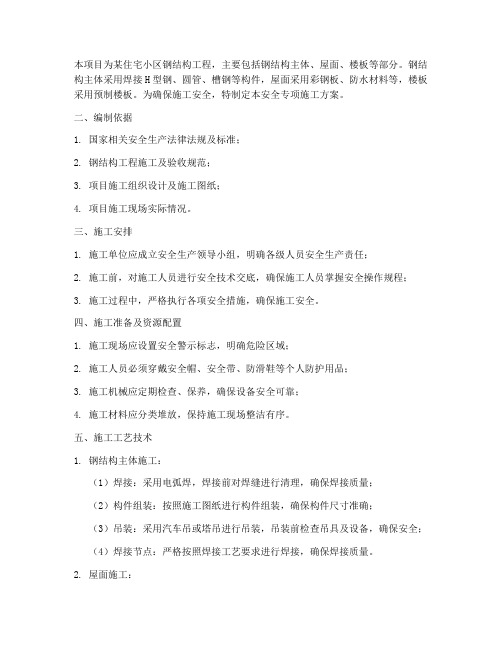 本项目为某住宅小区钢结构工程，主要包括钢结构主体、屋面、楼板等部分。钢结构主体采用焊接H型钢、圆管、槽钢等构件，屋面采用彩钢板、防水材料等，楼板采用预制楼板。为确保施工安全，特制定本安全专项施工方案。

二、编制依据

1. 国家相关安全生产法律法规及标准；

2. 钢结构工程施工及验收规范；

3. 项目施工组织设计及施工图纸；

4. 项目施工现场实际情况。

三、施工安排

1. 施工单位应成立安全生产领导小组，明确各级人员安全生产责任；

2. 施工前，对施工人员进行安全技术交底，确保施工人员掌握安全操作规程；

3. 施工过程中，严格执行各项安全措施，确保施工安全。

四、施工准备及资源配置

1. 施工现场应设置安全警示标志，明确危险区域；

2. 施工人员必须穿戴安全帽、安全带、防滑鞋等个人防护用品；

3. 施工机械应定期检查、保养，确保设备安全可靠；

4. 施工材料应分类堆放，保持施工现场整洁有序。

五、施工工艺技术

1. 钢结构主体施工：

（1）焊接：采用电弧焊，焊接前对焊缝进行清理，确保焊接质量；

（2）构件组装：按照施工图纸进行构件组装，确保构件尺寸准确；

（3）吊装：采用汽车吊或塔吊进行吊装，吊装前检查吊具及设备，确保安全；

（4）焊接节点：严格按照焊接工艺要求进行焊接，确保焊接质量。

2. 屋面施工：